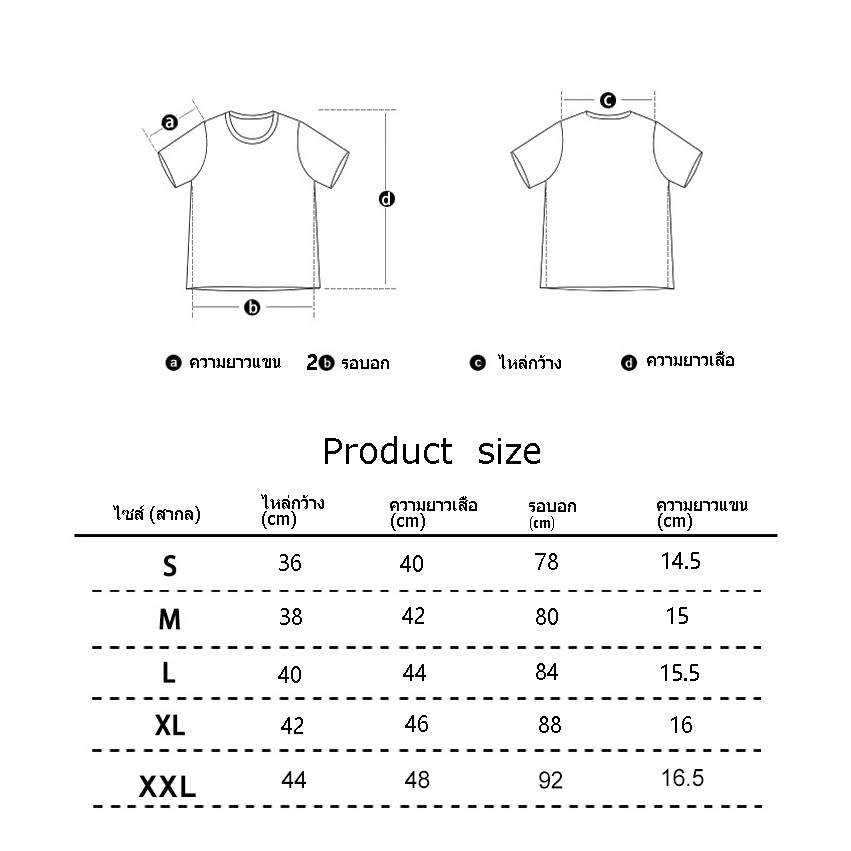 a

d

b

c

a ความยาวแขน 2b รอบอก c ไหล่กว้าง d ความยาวเสื้อ

Product size

| ไซส์ (สากล) | ไหล่กว้าง (cm) | ความยาวเสื้อ (cm) | รอบอก (cm) | ความยาวแขน (cm) |
|---|---|---|---|---|
| S | 36 | 40 | 78 | 14.5 |
| M | 38 | 42 | 80 | 15 |
| L | 40 | 44 | 84 | 15.5 |
| XL | 42 | 46 | 88 | 16 |
| XXL | 44 | 48 | 92 | 16.5 |